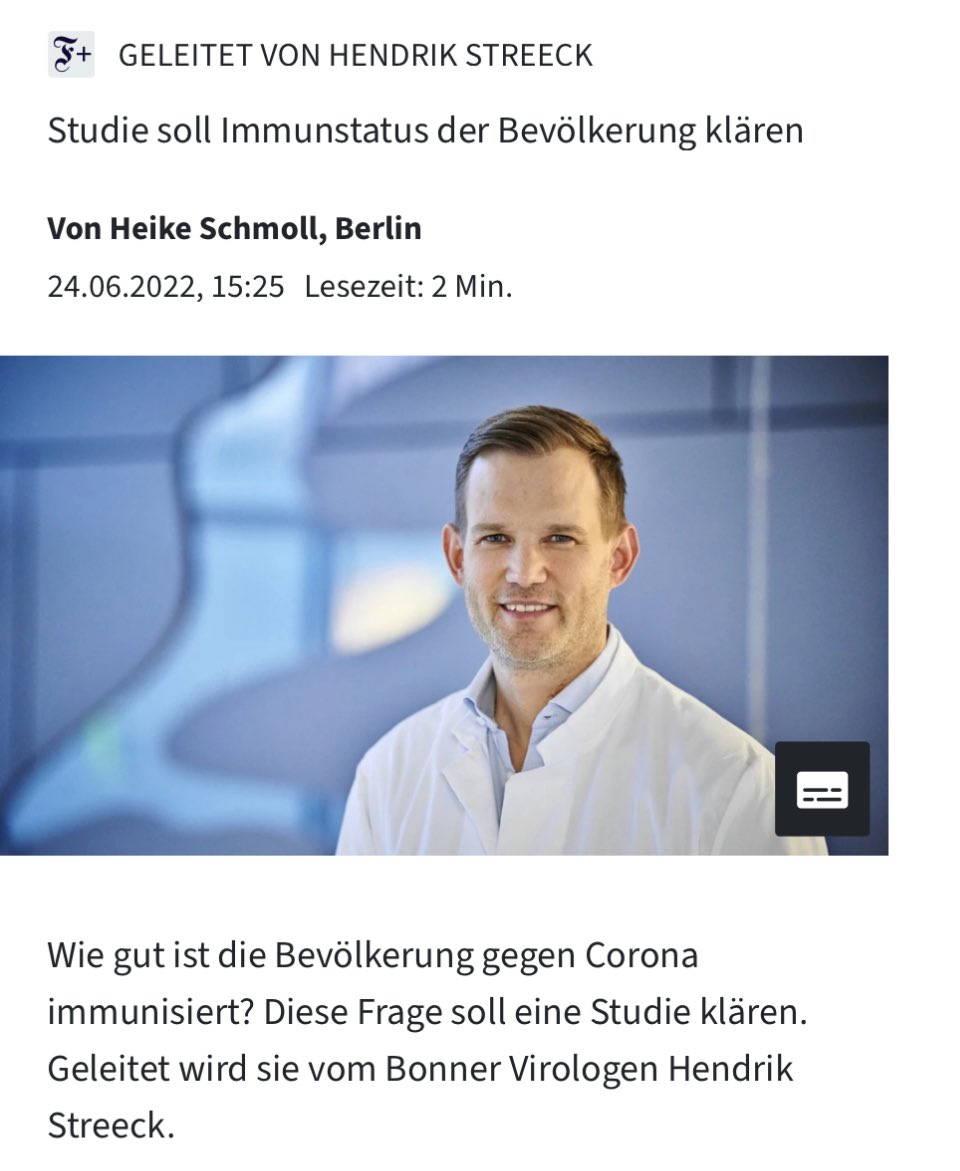 F+ GELEITET VON HENDRIK STREECK

Studie soll Immunstatus der Bevölkerung klären

Von Heike Schmoll, Berlin

24.06.2022, 15:25 Lesezeit: 2 Min.

Wie gut ist die Bevölkerung gegen Corona immunisiert? Diese Frage soll eine Studie klären. Geleitet wird sie vom Bonner Virologen Hendrik Streeck.